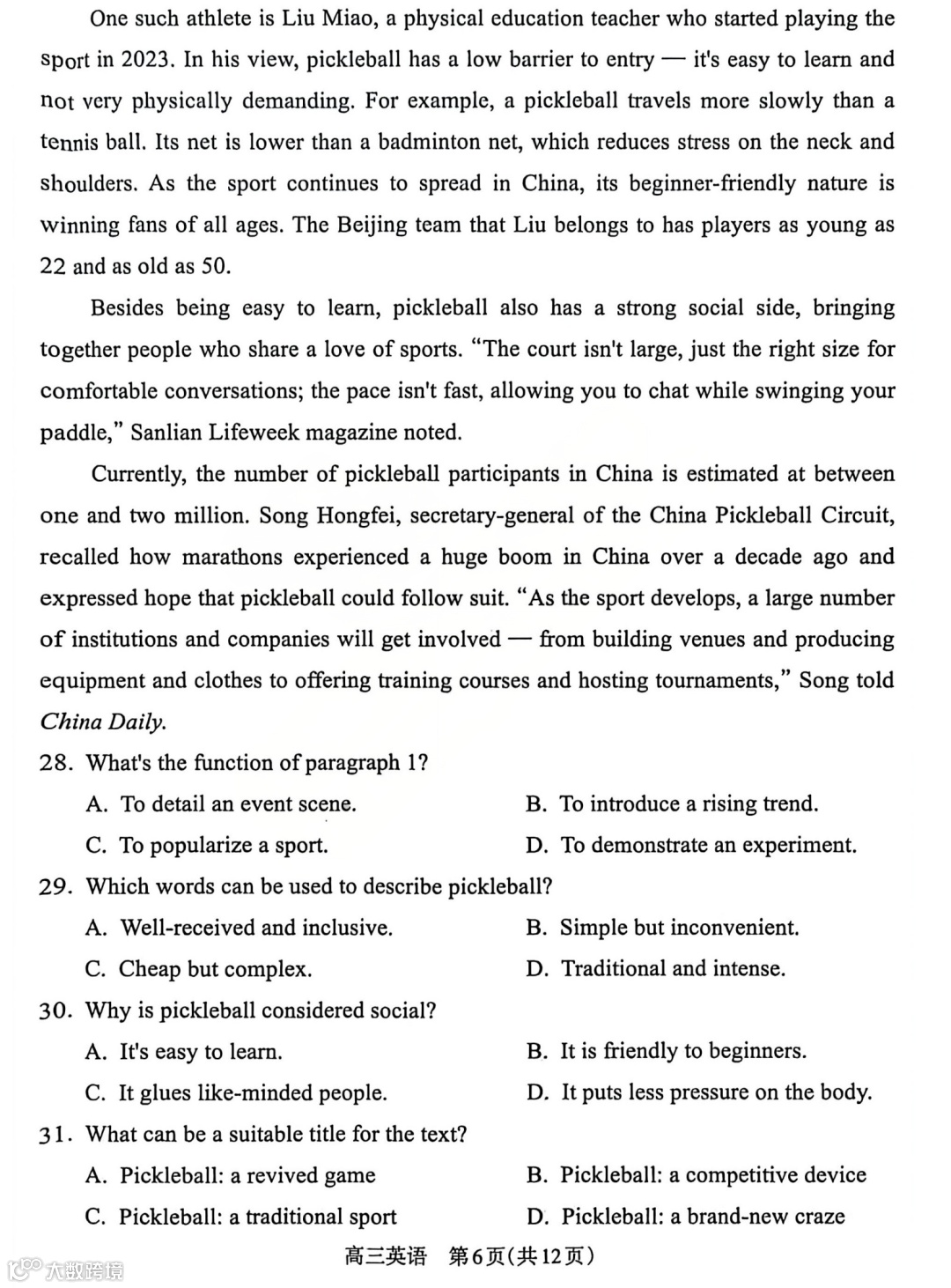 One such athlete is Liu Miao, a physical education teacher who started playing the sport in 2023. In his view, pickleball has a low barrier to entry — it's easy to learn and not very physically demanding. For example, a pickleball travels more slowly than a tennis ball. Its net is lower than a badminton net, which reduces stress on the neck and shoulders. As the sport continues to spread in China, its beginner-friendly nature is winning fans of all ages. The Beijing team that Liu belongs to has players as young as 22 and as old as 50.

Besides being easy to learn, pickleball also has a strong social side, bringing together people who share a love of sports. "The court isn't large, just the right size for comfortable conversations; the pace isn't fast, allowing you to chat while swinging your paddle," Sanlian Lifeweek magazine noted.

Currently, the number of pickleball participants in China is estimated at between one and two million. Song Hongfei, secretary-general of the China Pickleball Circuit, recalled how marathons experienced a huge boom in China over a decade ago and expressed hope that pickleball could follow suit. "As the sport develops, a large number of institutions and companies will get involved — from building venues and producing equipment and clothes to offering training courses and hosting tournaments," Song told China Daily.

28. What's the function of paragraph 1?
A. To detail an event scene.
B. To introduce a rising trend.
C. To popularize a sport.
D. To demonstrate an experiment.

29. Which words can be used to describe pickleball?
A. Well-received and inclusive.
B. Simple but inconvenient.
C. Cheap but complex.
D. Traditional and intense.

30. Why is pickleball considered social?
A. It's easy to learn.
B. It is friendly to beginners.
C. It glues like-minded people.
D. It puts less pressure on the body.

31. What can be a suitable title for the text?
A. Pickleball: a revived game
B. Pickleball: a competitive device
C. Pickleball: a traditional sport
D. Pickleball: a brand-new craze

高三英语 第6页(共12页)

大数跨境